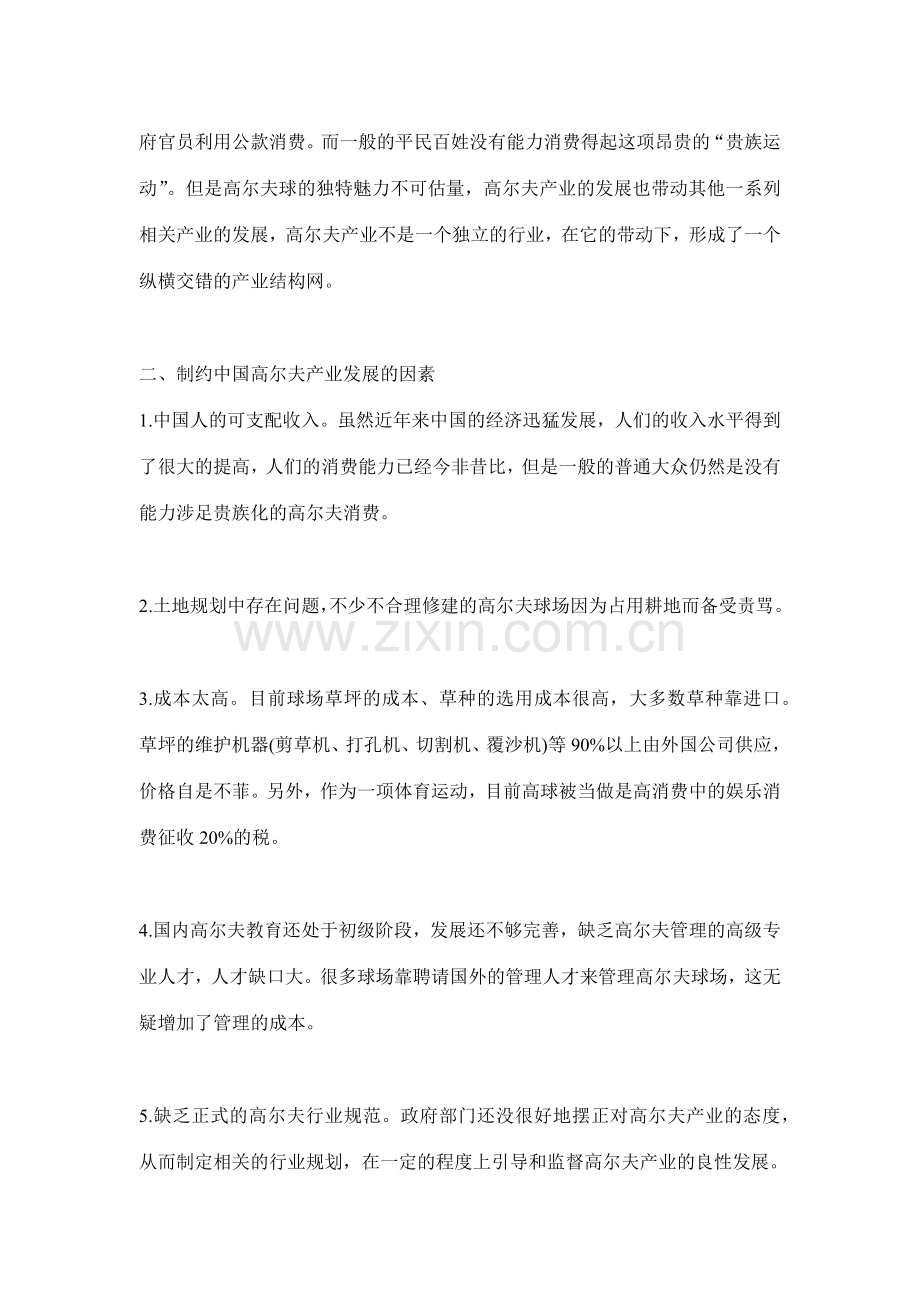 府官员利用公款消费。而一般的平民百姓没有能力消费得起这项昂贵的“贵族运动”。但是高尔夫球的独特魅力不可估量，高尔夫产业的发展也带动其他一系列相关产业的发展，高尔夫产业不是一个独立的行业，在它的带动下，形成了一个纵横交错的产业结构网。

二、制约中国高尔夫产业发展的因素

1.中国人的可支配收入。虽然近年来中国的经济迅猛发展，人们的收入水平得到了很大的提高，人们的消费能力已经今非昔比，但是一般的普通大众仍然是没有能力涉足贵族化的高尔夫消费。

2.土地规划中存在问题，不少不合理修建的高尔夫球场因为占用耕地而备受责骂。

www.zixin.com.cn

3.成本太高。目前球场草坪的成本、草种的选用成本很高，大多数草种靠进口。草坪的维护机器(剪草机、打孔机、切割机、覆沙机)等 90%以上由外国公司供应，价格自是不菲。另外，作为一项体育运动，目前高球被当做是高消费中的娱乐消费征收 20%的税。

4.国内高尔夫教育还处于初级阶段，发展还不够完善，缺乏高尔夫管理的高级专业人才，人才缺口大。很多球场靠聘请国外的管理人才来管理高尔夫球场，这无疑增加了管理的成本。

5.缺乏正式的高尔夫行业规范。政府部门还没很好地摆正对高尔夫产业的态度，从而制定相关的行业规划，在一定的程度上引导和监督高尔夫产业的良性发展。